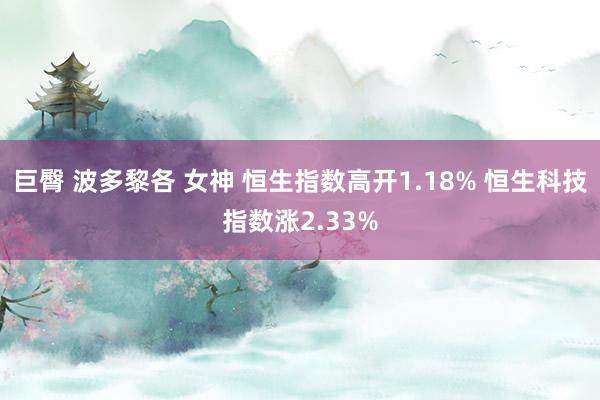 巨臀 波多黎各 女神 恒生指数高开1.18% 恒生科技指数涨2.33%